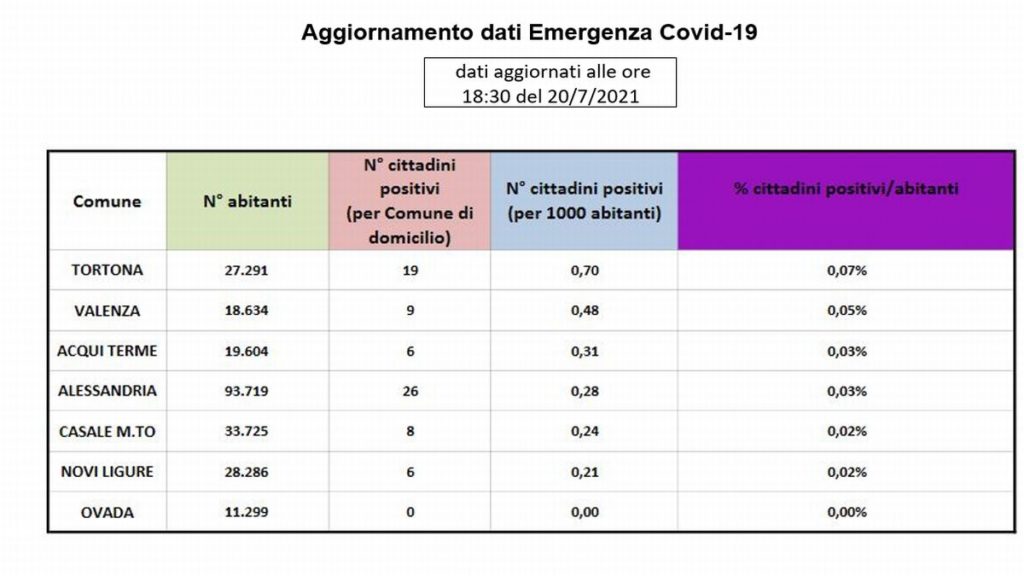 Aggiornamento dati Emergenza Covid-19

dati aggiornati alle ore 18:30 del 20/7/2021

| Comune | N° abitanti | N° cittadini positivi (per Comune di domicilio) | N° cittadini positivi (per 1000 abitanti) | % cittadini positivi/abitanti |
|---|---|---|---|---|
| TORTONA | 27.291 | 19 | 0,70 | 0,07% |
| VALENZA | 18.634 | 9 | 0,48 | 0,05% |
| ACQUI TERME | 19.604 | 6 | 0,31 | 0,03% |
| ALESSANDRIA | 93.719 | 26 | 0,28 | 0,03% |
| CASALE M.TO | 33.725 | 8 | 0,24 | 0,02% |
| NOVI LIGURE | 28.286 | 6 | 0,21 | 0,02% |
| OVADA | 11.299 | 0 | 0,00 | 0,00% |